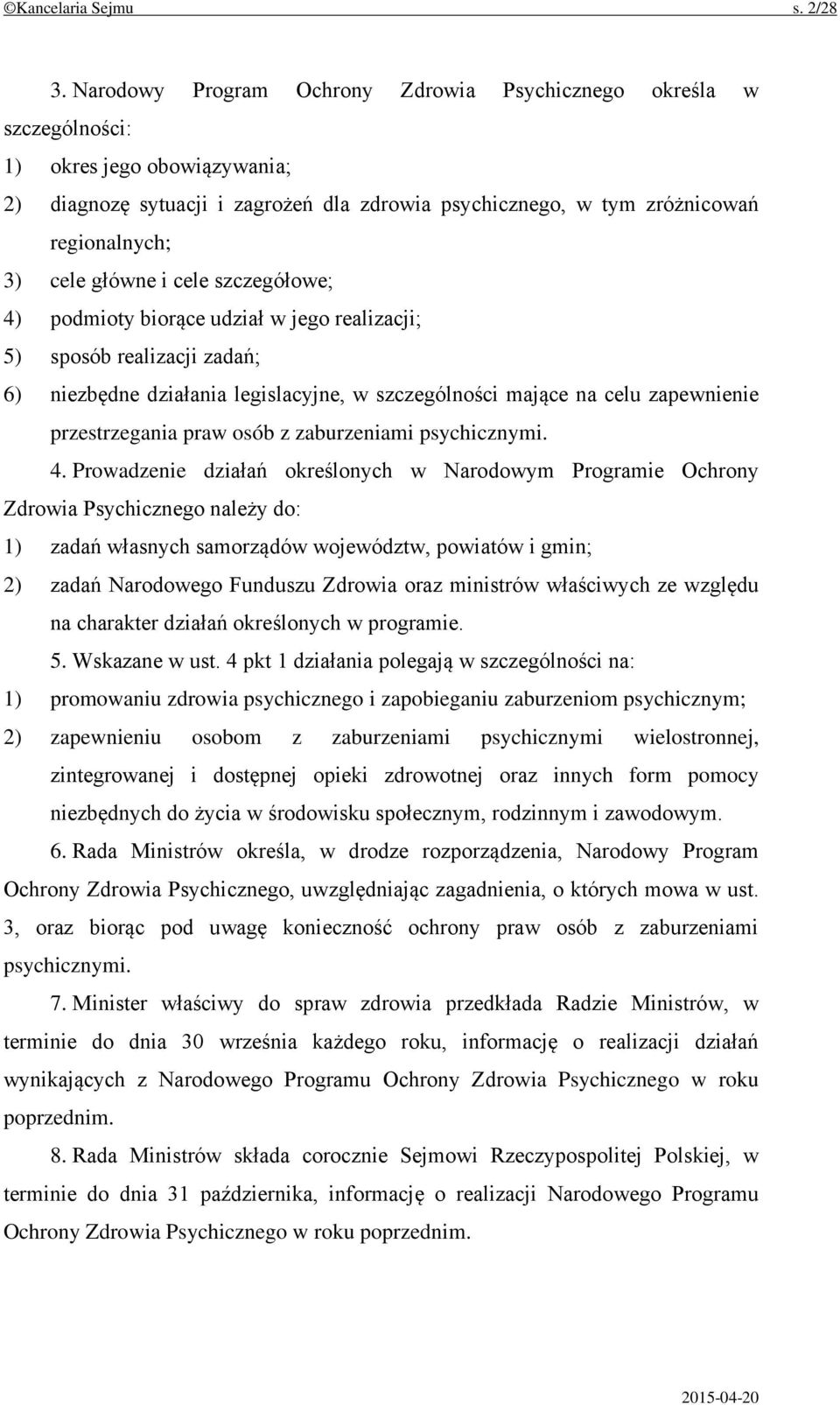 ©Kancelaria Sejmu s. 2/28

3. Narodowy Program Ochrony Zdrowia Psychicznego określa w szczególności:
1) okres jego obowiązywania;
2) diagnozę sytuacji i zagrożeń dla zdrowia psychicznego, w tym zróżnicowań regionalnych;
3) cele główne i cele szczegółowe;
4) podmioty biorące udział w jego realizacji;
5) sposób realizacji zadań;
6) niezbędne działania legislacyjne, w szczególności mające na celu zapewnienie przestrzegania praw osób z zaburzeniami psychicznymi.

4. Prowadzenie działań określonych w Narodowym Programie Ochrony Zdrowia Psychicznego należy do:
1) zadań własnych samorządów województw, powiatów i gmin;
2) zadań Narodowego Funduszu Zdrowia oraz ministrów właściwych ze względu na charakter działań określonych w programie.

5. Wskazane w ust. 4 pkt 1 działania polegają w szczególności na:
1) promowaniu zdrowia psychicznego i zapobieganiu zaburzeniom psychicznym;
2) zapewnieniu osobom z zaburzeniami psychicznymi wielostronnej, zintegrowanej i dostępnej opieki zdrowotnej oraz innych form pomocy niezbędnych do życia w środowisku społecznym, rodzinnym i zawodowym.

6. Rada Ministrów określa, w drodze rozporządzenia, Narodowy Program Ochrony Zdrowia Psychicznego, uwzględniając zagadnienia, o których mowa w ust. 3, oraz biorąc pod uwagę konieczność ochrony praw osób z zaburzeniami psychicznymi.

7. Minister właściwy do spraw zdrowia przedkłada Radzie Ministrów, w terminie do dnia 30 września każdego roku, informację o realizacji działań wynikających z Narodowego Programu Ochrony Zdrowia Psychicznego w roku poprzednim.

8. Rada Ministrów składa corocznie Sejmowi Rzeczypospolitej Polskiej, w terminie do dnia 31 października, informację o realizacji Narodowego Programu Ochrony Zdrowia Psychicznego w roku poprzednim.

2015-04-20